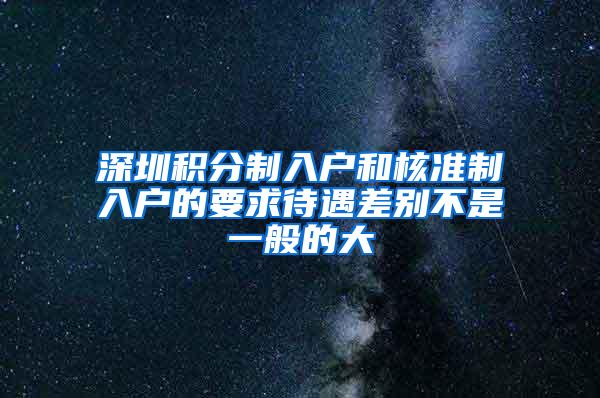 深圳积分制入户和核准制入户的要求待遇差别不是一般的大